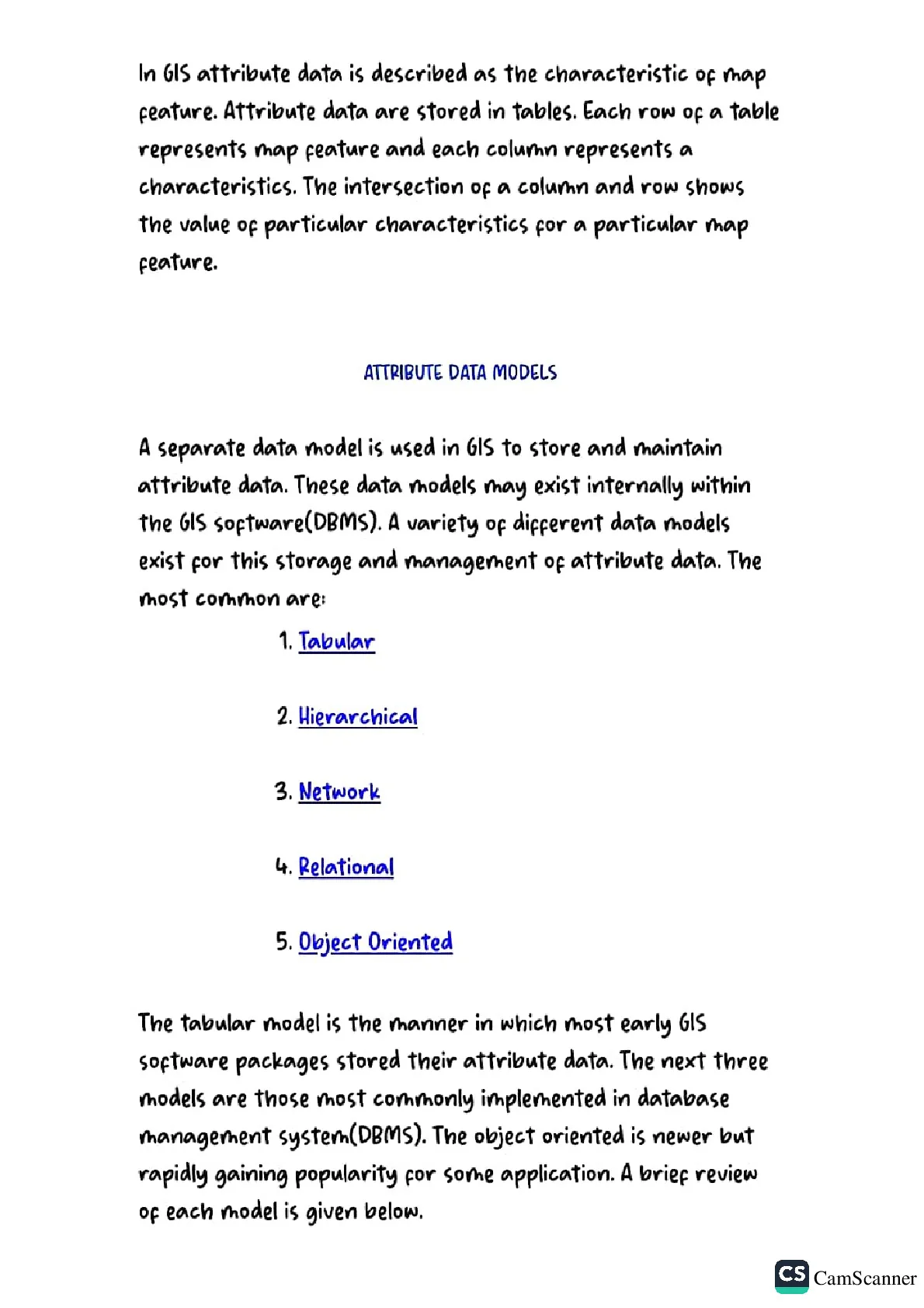 In GIS attribute data is described as the characteristic of map feature. Attribute data are stored in tables. Each row of a table represents map feature and each column represents a characteristics. The intersection of a column and row shows the value of particular characteristics for a particular map feature.

ATTRIBUTE DATA MODELS

A separate data model is used in GIS to store and maintain attribute data. These data models may exist internally within the GIS software(DBMS). A variety of different data models exist for this storage and management of attribute data. The most common are:

1. Tabular

2. Hierarchical

3. Network

4. Relational

5. Object Oriented

The tabular model is the manner in which most early GIS software packages stored their attribute data. The next three models are those most commonly implemented in database management system(DBMS). The object oriented is newer but rapidly gaining popularity for some application. A brief review of each model is given below.

CS CamScanner